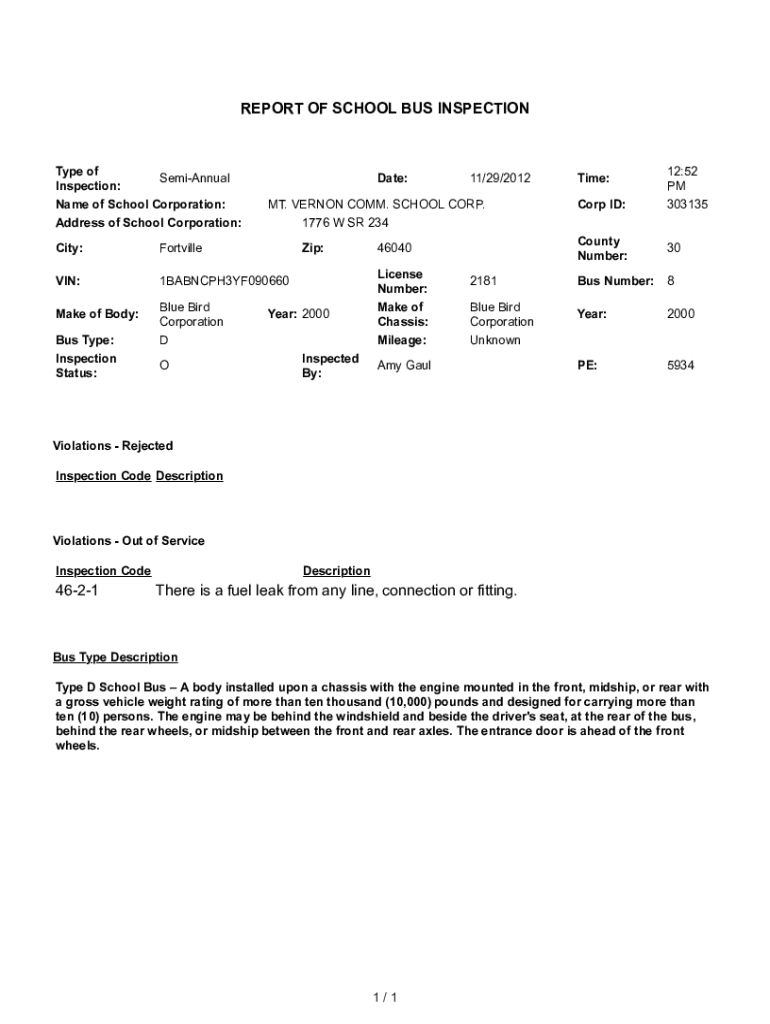 REPORT OF SCHOOL BUS INSPECTION

Type of Inspection: Semi-Annual Date: 11/29/2012 Time: 12:52 PM

Name of School Corporation: MT. VERNON COMM. SCHOOL CORP. Corp ID: 303135

Address of School Corporation: 1776 W SR 234

City: Fortville Zip: 46040 County Number: 30

VIN: 1BABNCPH3YF090660 License Number: 2181 Bus Number: 8

Make of Body: Blue Bird Corporation Year: 2000 Make of Chassis: Blue Bird Corporation Year: 2000

Bus Type: D Mileage: Unknown

Inspection Status: O Inspected By: Amy Gaul PE: 5934

Violations - Rejected

Inspection Code Description

Violations - Out of Service

Inspection Code Description

46-2-1 There is a fuel leak from any line, connection or fitting.

Bus Type Description

Type D School Bus – A body installed upon a chassis with the engine mounted in the front, midship, or rear with a gross vehicle weight rating of more than ten thousand (10,000) pounds and designed for carrying more than ten (10) persons. The engine may be behind the windshield and beside the driver's seat, at the rear of the bus, behind the rear wheels, or midship between the front and rear axles. The entrance door is ahead of the front wheels.

1 / 1